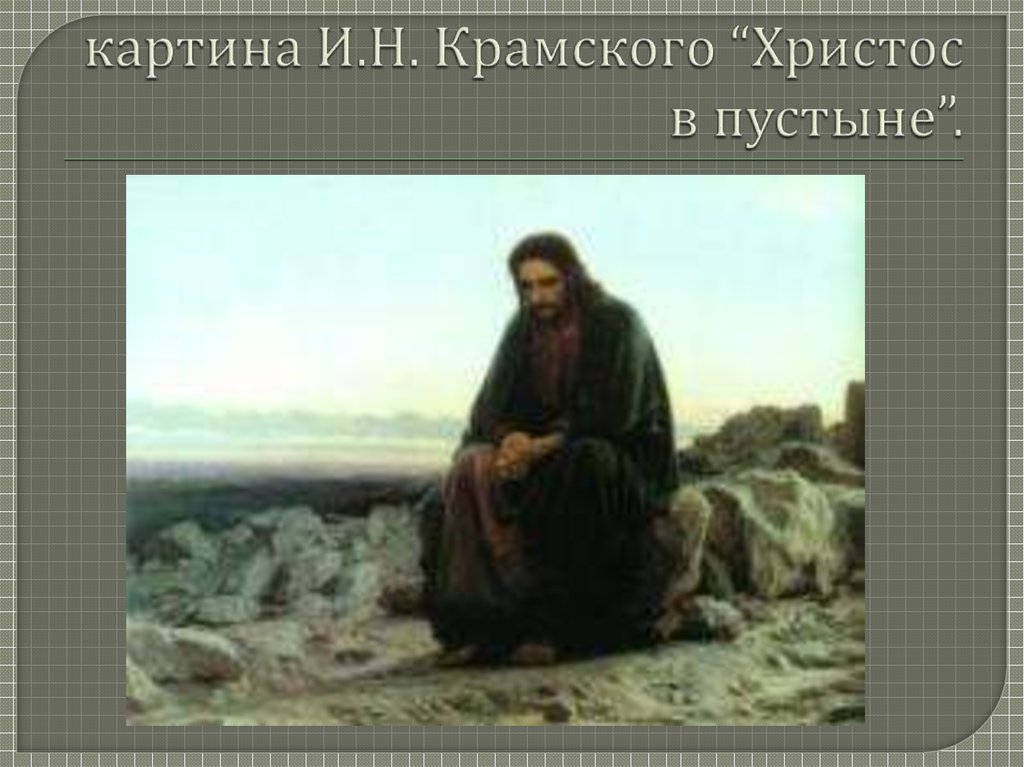 картина И.Н. Крамского “Христос в пустыне”.